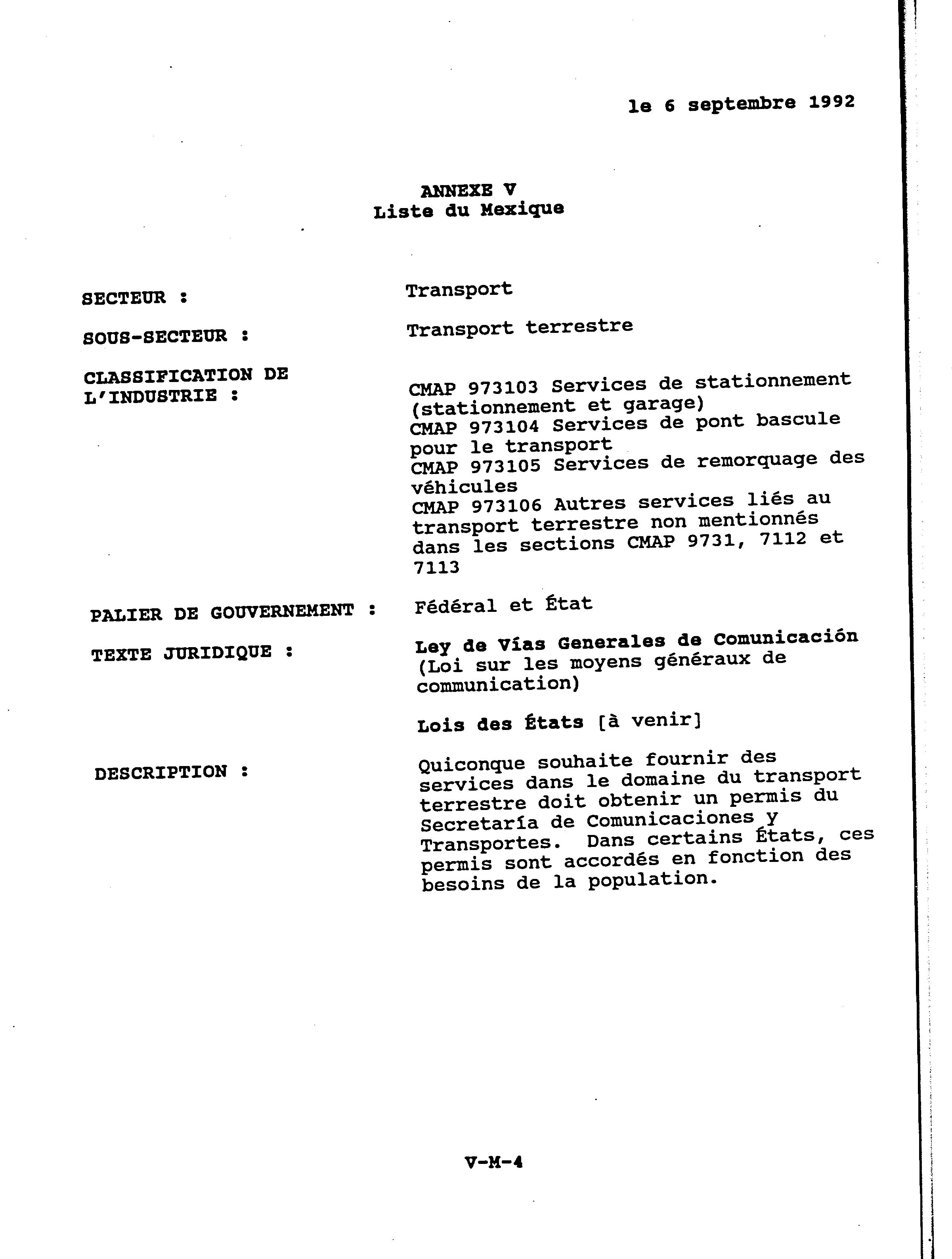 le 6 septembre 1992

ANNEXE V
Liste du Mexique

SECTEUR : Transport

SOUS-SECTEUR : Transport terrestre

CLASSIFICATION DE L'INDUSTRIE : CMAP 973103 Services de stationnement (stationnement et garage)
CMAP 973104 Services de pont bascule pour le transport
CMAP 973105 Services de remorquage des véhicules
CMAP 973106 Autres services liés au transport terrestre non mentionnés dans les sections CMAP 9731, 7112 et 7113

PALIER DE GOUVERNEMENT : Fédéral et État

TEXTE JURIDIQUE : Ley de Vías Generales de Comunicación (Loi sur les moyens généraux de communication)

Lois des États [à venir]

DESCRIPTION : Quiconque souhaite fournir des services dans le domaine du transport terrestre doit obtenir un permis du Secretaría de Comunicaciones y Transportes. Dans certains États, ces permis sont accordés en fonction des besoins de la population.

V-M-4